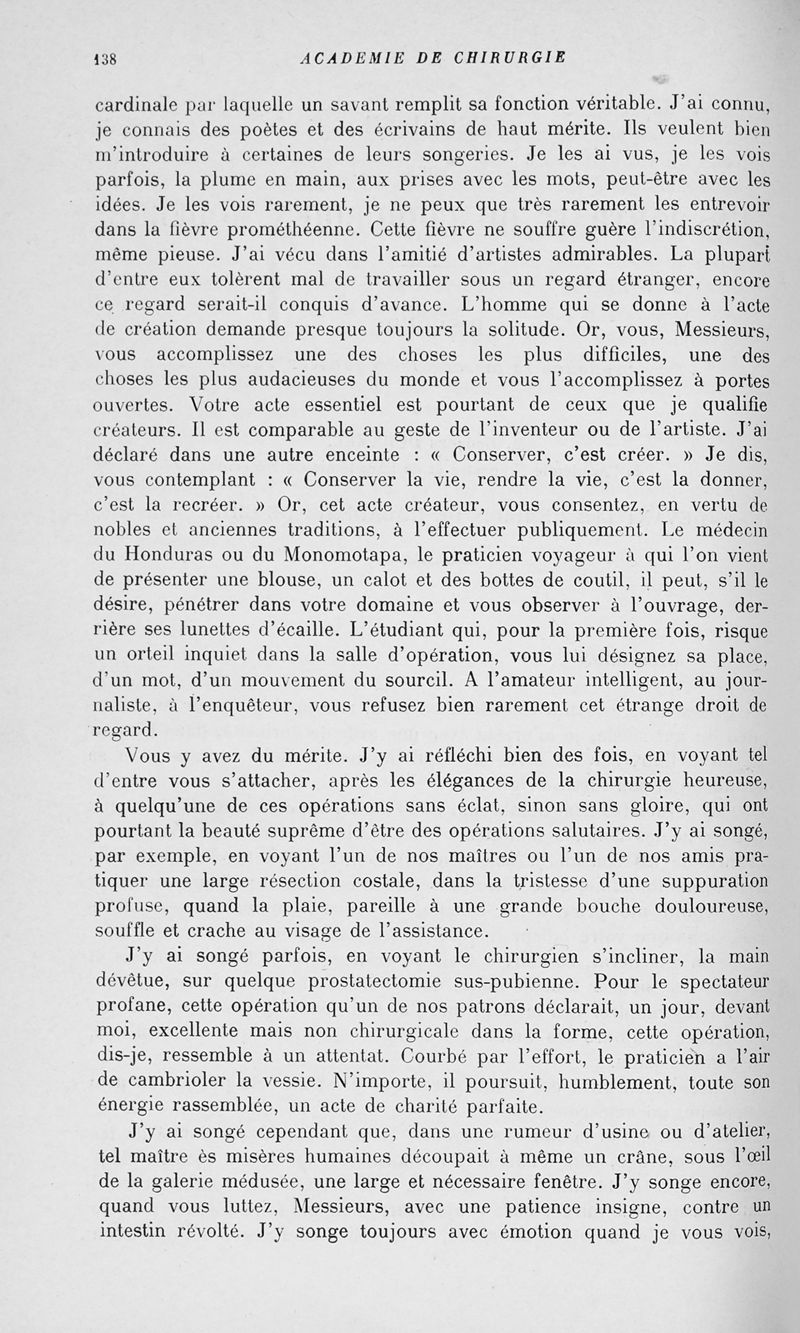 138 ACADEMIE DE CHIRURGIE

cardinale par laquelle un savant remplit sa fonction véritable. J'ai connu, je connais des poètes et des écrivains de haut mérite. Ils veulent bien m'introduire à certaines de leurs songeries. Je les ai vus, je les vois parfois, la plume en main, aux prises avec les mots, peut-être avec les idées. Je les vois rarement, je ne peux que très rarement les entrevoir dans la fièvre prométhéenne. Cette fièvre ne souffre guère l'indiscrétion, même pieuse. J'ai vécu dans l'amitié d'artistes admirables. La plupart d'entre eux tolèrent mal de travailler sous un regard étranger, encore ce regard serait-il conquis d'avance. L'homme qui se donne à l'acte de création demande presque toujours la solitude. Or, vous, Messieurs, vous accomplissez une des choses les plus difficiles, une des choses les plus audacieuses du monde et vous l'accomplissez à portes ouvertes. Votre acte essentiel est pourtant de ceux que je qualifie créateurs. Il est comparable au geste de l'inventeur ou de l'artiste. J'ai déclaré dans une autre enceinte : « Conserver, c'est créer. » Je dis, vous contemplant : « Conserver la vie, rendre la vie, c'est la donner, c'est la recréer. » Or, cet acte créateur, vous consentez, en vertu de nobles et anciennes traditions, à l'effectuer publiquement. Le médecin du Honduras ou du Monomotapa, le praticien voyageur à qui l'on vient de présenter une blouse, un calot et des bottes de coutil, il peut, s'il le désire, pénétrer dans votre domaine et vous observer à l'ouvrage, derrière ses lunettes d'écaille. L'étudiant qui, pour la première fois, risque un orteil inquiet dans la salle d'opération, vous lui désignez sa place, d'un mot, d'un mouvement du sourcil. A l'amateur intelligent, au journaliste, à l'enquêteur, vous refusez bien rarement cet étrange droit de regard.

Vous y avez du mérite. J'y ai réfléchi bien des fois, en voyant tel d'entre vous s'attacher, après les élégances de la chirurgie heureuse, à quelqu'une de ces opérations sans éclat, sinon sans gloire, qui ont pourtant la beauté suprême d'être des opérations salutaires. J'y ai songé, par exemple, en voyant l'un de nos maîtres ou l'un de nos amis pratiquer une large résection costale, dans la tristesse d'une suppuration profuse, quand la plaie, pareille à une grande bouche douloureuse, souffle et crache au visage de l'assistance.

J'y ai songé parfois, en voyant le chirurgien s'incliner, la main dévêtue, sur quelque prostatectomie sus-pubienne. Pour le spectateur profane, cette opération qu'un de nos patrons déclarait, un jour, devant moi, excellente mais non chirurgicale dans la forme, cette opération, dis-je, ressemble à un attentat. Courbé par l'effort, le praticien a l'air de cambrioler la vessie. N'importe, il poursuit, humblement, toute son énergie rassemblée, un acte de charité parfaite.

J'y ai songé cependant que, dans une rumeur d'usine ou d'atelier, tel maître ès misères humaines découpait à même un crâne, sous l'œil de la galerie médusée, une large et nécessaire fenêtre. J'y songe encore, quand vous luttez, Messieurs, avec une patience insigne, contre un intestin révolté. J'y songe toujours avec émotion quand je vous vois,